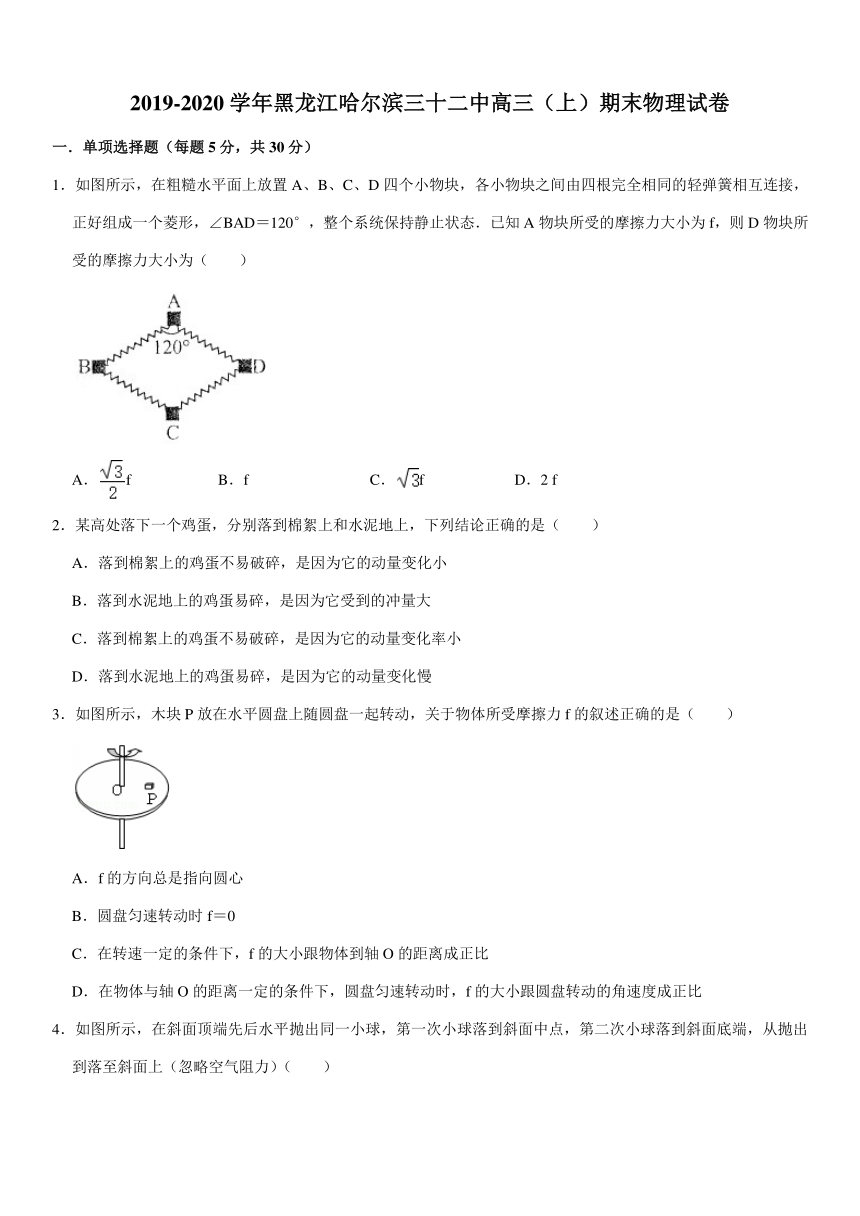 2019-2020 学年黑龙江哈尔滨三十二中高三（上）期末物理试卷

一．单项选择题（每题 5 分，共 30 分）

1．如图所示，在粗糙水平面上放置 A、B、C、D 四个小物块，各小物块之间由四根完全相同的轻弹簧相互连接，正好组成一个菱形，∠BAD＝120°，整个系统保持静止状态．已知 A 物块所受的摩擦力大小为 f，则 D 物块所受的摩擦力大小为（　　）

A
120°
B
D
C

A．$\frac{\sqrt{3}}{2}$f　　B．f　　C．$\sqrt{3}$f　　D．2 f

2．某高处落下一个鸡蛋，分别落到棉絮上和水泥地上，下列结论正确的是（　　）

A．落到棉絮上的鸡蛋不易破碎，是因为它的动量变化小

B．落到水泥地上的鸡蛋易碎，是因为它受到的冲量大

C．落到棉絮上的鸡蛋不易破碎，是因为它的动量变化率小

D．落到水泥地上的鸡蛋易碎，是因为它的动量变化慢

3．如图所示，木块 P 放在水平圆盘上随圆盘一起转动，关于物体所受摩擦力 f 的叙述正确的是（　　）

O
P

A．f 的方向总是指向圆心

B．圆盘匀速转动时 f＝0

C．在转速一定的条件下，f 的大小跟物体到轴 O 的距离成正比

D．在物体与轴 O 的距离一定的条件下，圆盘匀速转动时，f 的大小跟圆盘转动的角速度成正比

4．如图所示，在斜面顶端先后水平抛出同一小球，第一次小球落到斜面中点，第二次小球落到斜面底端，从抛出到落至斜面上（忽略空气阻力）（　　）